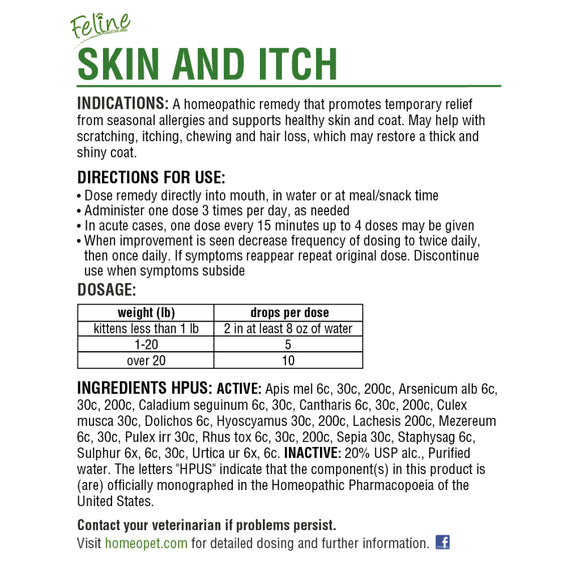 Feline
SKIN AND ITCH

INDICATIONS: A homeopathic remedy that promotes temporary relief from seasonal allergies and supports healthy skin and coat. May help with scratching, itching, chewing and hair loss, which may restore a thick and shiny coat.

DIRECTIONS FOR USE:
• Dose remedy directly into mouth, in water or at meal/snack time
• Administer one dose 3 times per day, as needed
• In acute cases, one dose every 15 minutes up to 4 doses may be given
• When improvement is seen decrease frequency of dosing to twice daily, then once daily. If symptoms reappear repeat original dose. Discontinue use when symptoms subside

DOSAGE:

| weight (lb) | drops per dose |
|---|---|
| kittens less than 1 lb | 2 in at least 8 oz of water |
| 1-20 | 5 |
| over 20 | 10 |

INGREDIENTS HPUS: ACTIVE: Apis mel 6c, 30c, 200c, Arsenicum alb 6c, 30c, 200c, Caladium seguinum 6c, 30c, Cantharis 6c, 30c, 200c, Culex musca 30c, Dolichos 6c, Hyoscyamus 30c, 200c, Lachesis 200c, Mezereum 6c, 30c, Pulex irr 30c, Rhus tox 6c, 30c, 200c, Sepia 30c, Staphysag 6c, Sulphur 6x, 6c, 30c, Urtica ur 6x, 6c. INACTIVE: 20% USP alc., Purified water. The letters "HPUS" indicate that the component(s) in this product is (are) officially monographed in the Homeopathic Pharmacopoeia of the United States.

Contact your veterinarian if problems persist.
Visit homeopet.com for detailed dosing and further information.